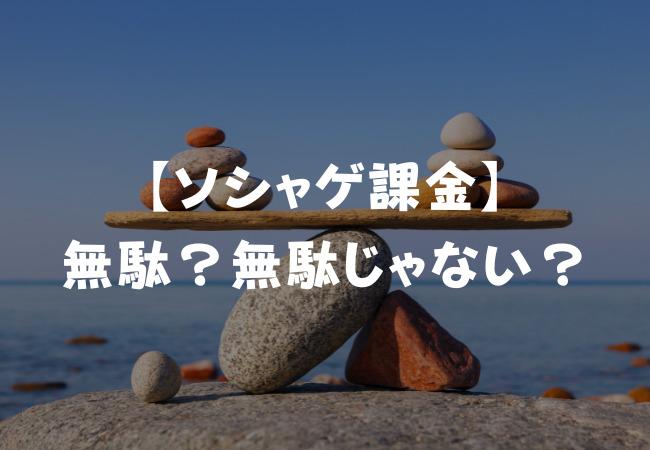 【ソシャゲ課金】
無駄？無駄じゃない？